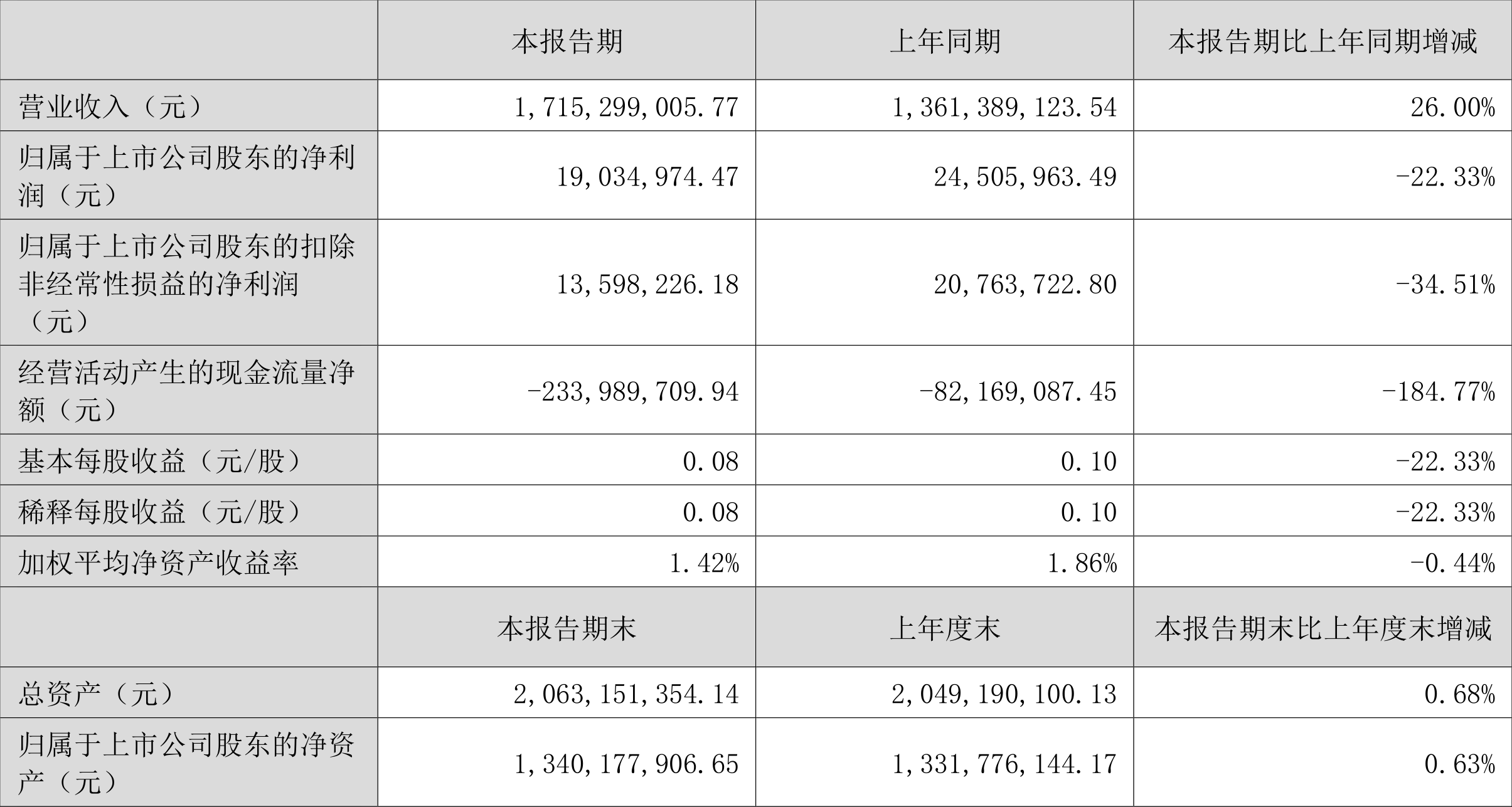 |  | 本报告期 | 上年同期 | 本报告期比上年同期增减 |
|---|---|---|---|
| 营业收入（元） | 1,715,299,005.77 | 1,361,389,123.54 | 26.00% |
| 归属于上市公司股东的净利润（元） | 19,034,974.47 | 24,505,963.49 | -22.33% |
| 归属于上市公司股东的扣除非经常性损益的净利润（元） | 13,598,226.18 | 20,763,722.80 | -34.51% |
| 经营活动产生的现金流量净额（元） | -233,989,709.94 | -82,169,087.45 | -184.77% |
| 基本每股收益（元/股） | 0.08 | 0.10 | -22.33% |
| 稀释每股收益（元/股） | 0.08 | 0.10 | -22.33% |
| 加权平均净资产收益率 | 1.42% | 1.86% | -0.44% |
|  | 本报告期末 | 上年度末 | 本报告期末比上年度末增减 |
| 总资产（元） | 2,063,151,354.14 | 2,049,190,100.13 | 0.68% |
| 归属于上市公司股东的净资产（元） | 1,340,177,906.65 | 1,331,776,144.17 | 0.63% |